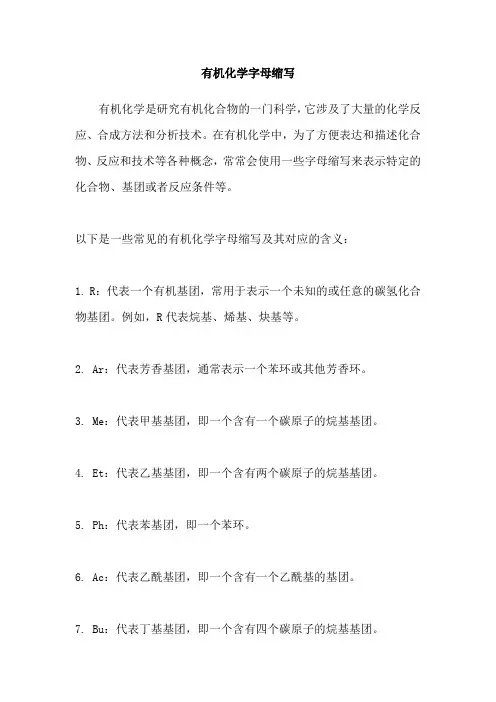 有机化学字母缩写

有机化学是研究有机化合物的一门科学，它涉及了大量的化学反应、合成方法和分析技术。在有机化学中，为了方便表达和描述化合物、反应和技术等各种概念，常常会使用一些字母缩写来表示特定的化合物、基团或者反应条件等。

以下是一些常见的有机化学字母缩写及其对应的含义：

1. R：代表一个有机基团，常用于表示一个未知的或任意的碳氢化合物基团。例如，R 代表烷基、烯基、炔基等。

2. Ar：代表芳香基团，通常表示一个苯环或其他芳香环。

3. Me：代表甲基基团，即一个含有一个碳原子的烷基基团。

4. Et：代表乙基基团，即一个含有两个碳原子的烷基基团。

5. Ph：代表苯基团，即一个苯环。

6. Ac：代表乙酰基团，即一个含有一个乙酰基的基团。

7. Bu：代表丁基基团，即一个含有四个碳原子的烷基基团。